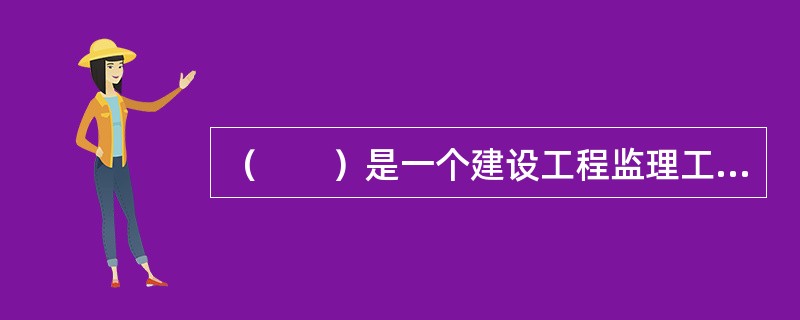 （　　）是一个建设工程监理工...